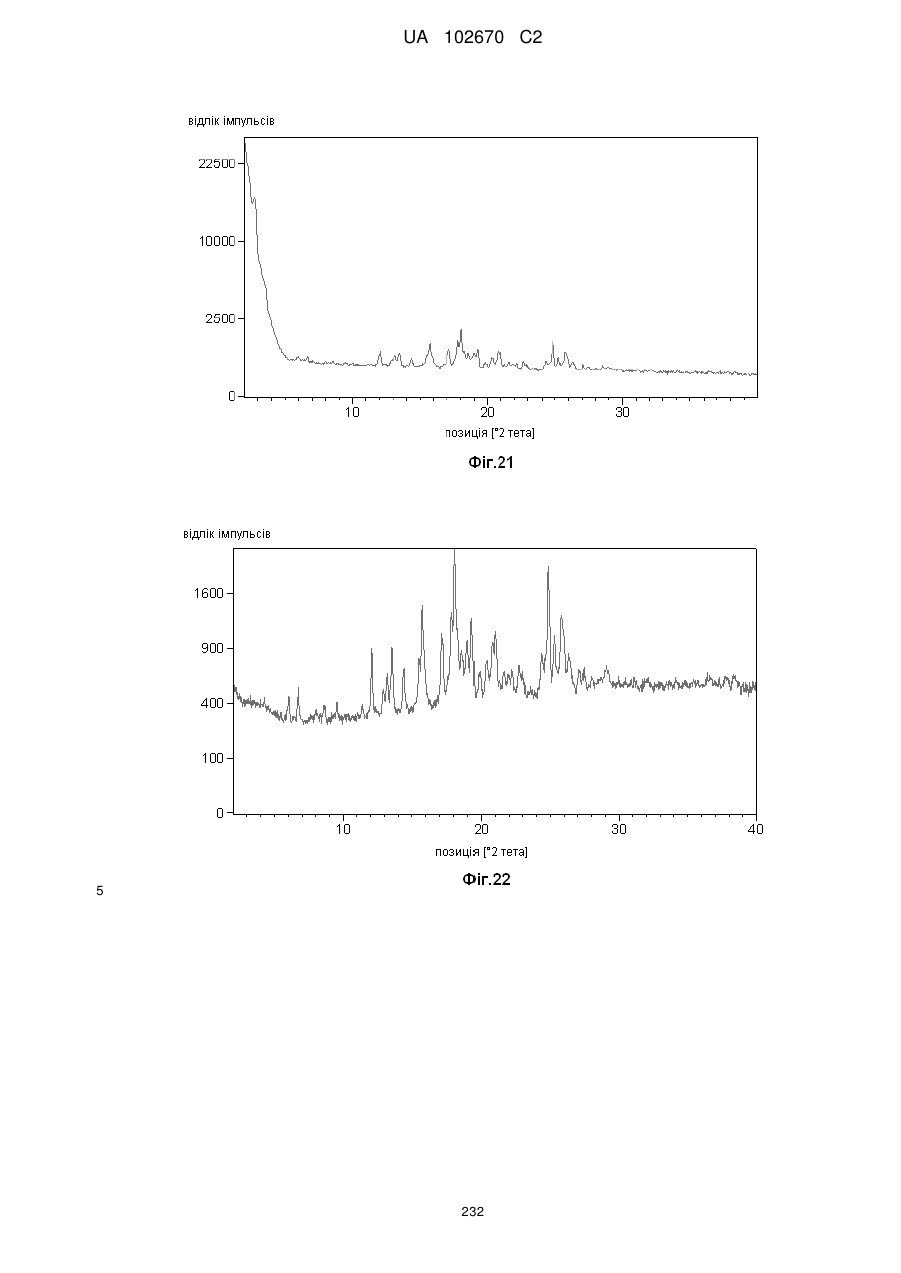 UA 102670 C2

відлік імпульсів

22500

10000

2500

0

10

20

30

позиція [°2 тета]

Фіг.21

відлік імпульсів

1600

900

400

100

0

10

20

30

40

позиція [°2 тета]

Фіг.22

5

232